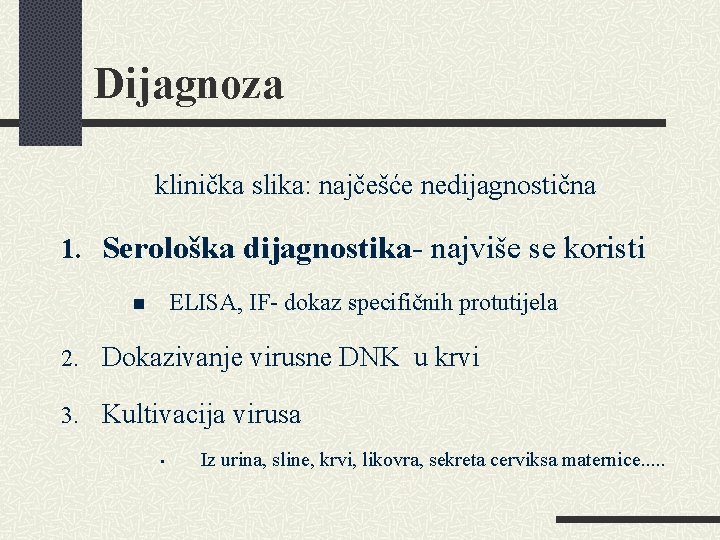 Dijagnoza

klinička slika: najčešće nedijagnostična

1. Serološka dijagnostika- najviše se koristi

• ELISA, IF- dokaz specifičnih protutijela

2. Dokazivanje virusne DNK u krvi

3. Kultivacija virusa

• Iz urina, sline, krvi, likovra, sekreta cerviksa maternice.....